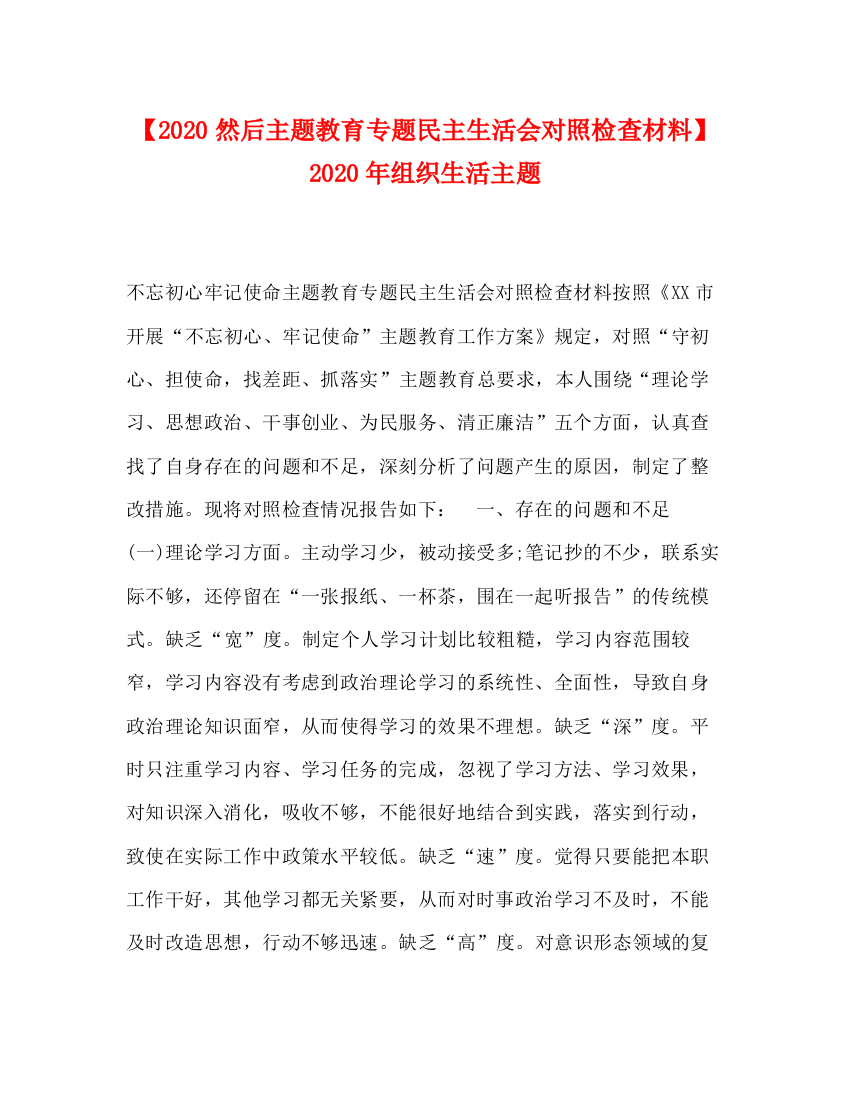 【2020 然后主题教育专题民主生活会对照检查材料】2020 年组织生活主题

不忘初心牢记使命主题教育专题民主生活会对照检查材料按照《XX 市开展“不忘初心、牢记使命”主题教育工作方案》规定，对照“守初心、担使命，找差距、抓落实”主题教育总要求，本人围绕“理论学习、思想政治、干事创业、为民服务、清正廉洁”五个方面，认真查找了自身存在的问题和不足，深刻分析了问题产生的原因，制定了整改措施。现将对照检查情况报告如下：　一、存在的问题和不足

(一)理论学习方面。主动学习少，被动接受多;笔记抄的不少，联系实际不够，还停留在“一张报纸、一杯茶，围在一起听报告”的传统模式。缺乏“宽”度。制定个人学习计划比较粗糙，学习内容范围较窄，学习内容没有考虑到政治理论学习的系统性、全面性，导致自身政治理论知识面窄，从而使得学习的效果不理想。缺乏“深”度。平时只注重学习内容、学习任务的完成，忽视了学习方法、学习效果，对知识深入消化，吸收不够，不能很好地结合到实践，落实到行动，致使在实际工作中政策水平较低。缺乏“速”度。觉得只要能把本职工作干好，其他学习都无关紧要，从而对时事政治学习不及时，不能及时改造思想，行动不够迅速。缺乏“高”度。对意识形态领域的复